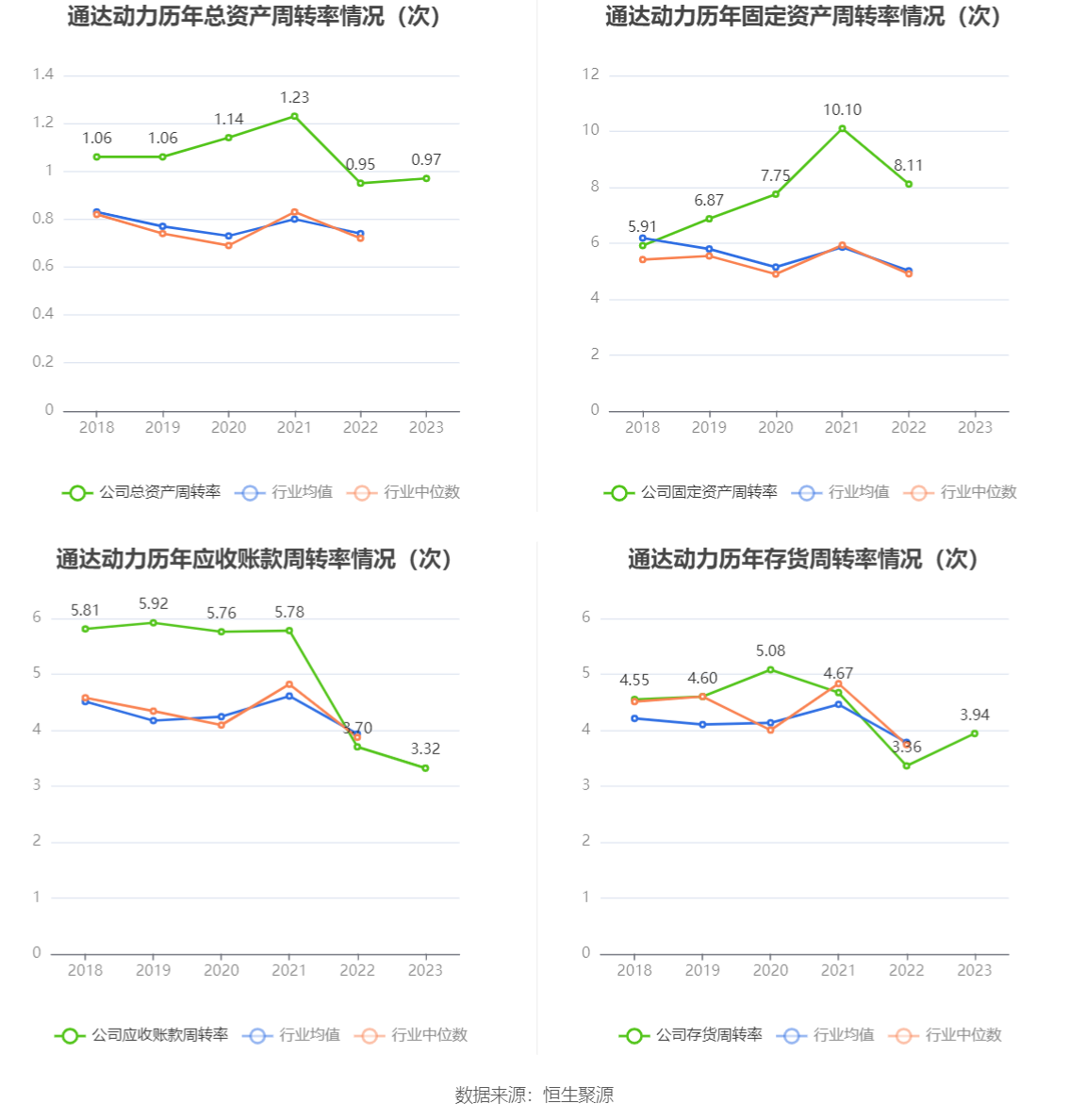 通达动力历年总资产周转率情况（次）

1.4
1.2
1
0.8
0.6
0.4
0.2
0

1.06 1.06 1.14 1.23 0.95 0.97

2018 2019 2020 2021 2022 2023

公司总资产周转率 行业均值 行业中位数

通达动力历年固定资产周转率情况（次）

12
10
8
6
4
2
0

5.91 6.87 7.75 10.10 8.11

2018 2019 2020 2021 2022 2023

公司固定资产周转率 行业均值 行业中位数

通达动力历年应收账款周转率情况（次）

6
5
4
3
2
1
0

5.81 5.92 5.76 5.78 3.70 3.32

2018 2019 2020 2021 2022 2023

公司应收账款周转率 行业均值 行业中位数

通达动力历年存货周转率情况（次）

6
5
4
3
2
1
0

4.55 4.60 5.08 4.67 3.36 3.94

2018 2019 2020 2021 2022 2023

公司存货周转率 行业均值 行业中位数

数据来源：恒生聚源